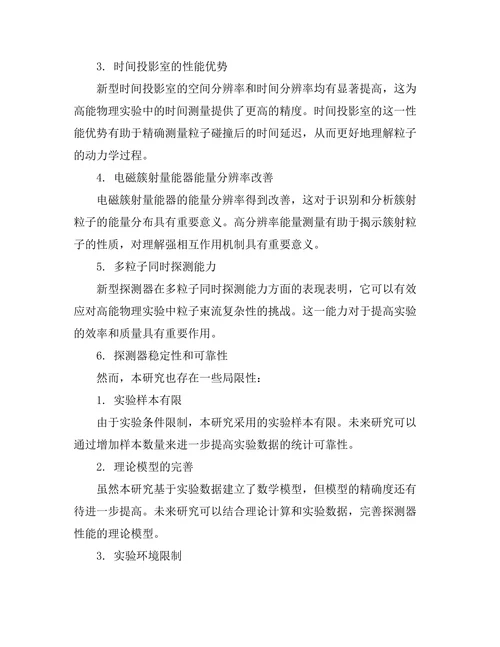 3. 时间投影室的性能优势

新型时间投影室的空间分辨率和时间分辨率均有显著提高，这为高能物理实验中的时间测量提供了更高的精度。时间投影室的这一性能优势有助于精确测量粒子碰撞后的时间延迟，从而更好地理解粒子的动力学过程。

4. 电磁簇射量能器能量分辨率改善

电磁簇射量能器的能量分辨率得到改善，这对于识别和分析簇射粒子的能量分布具有重要意义。高分辨率能量测量有助于揭示簇射粒子的性质，对理解强相互作用机制具有重要意义。

5. 多粒子同时探测能力

新型探测器在多粒子同时探测能力方面的表现表明，它可以有效应对高能物理实验中粒子束流复杂性的挑战。这一能力对于提高实验的效率和质量具有重要作用。

6. 探测器稳定性和可靠性

然而，本研究也存在一些局限性：

1. 实验样本有限

由于实验条件限制，本研究采用的实验样本有限。未来研究可以通过增加样本数量来进一步提高实验数据的统计可靠性。

2. 理论模型的完善

虽然本研究基于实验数据建立了数学模型，但模型的精确度还有待进一步提高。未来研究可以结合理论计算和实验数据，完善探测器性能的理论模型。

3. 实验环境限制